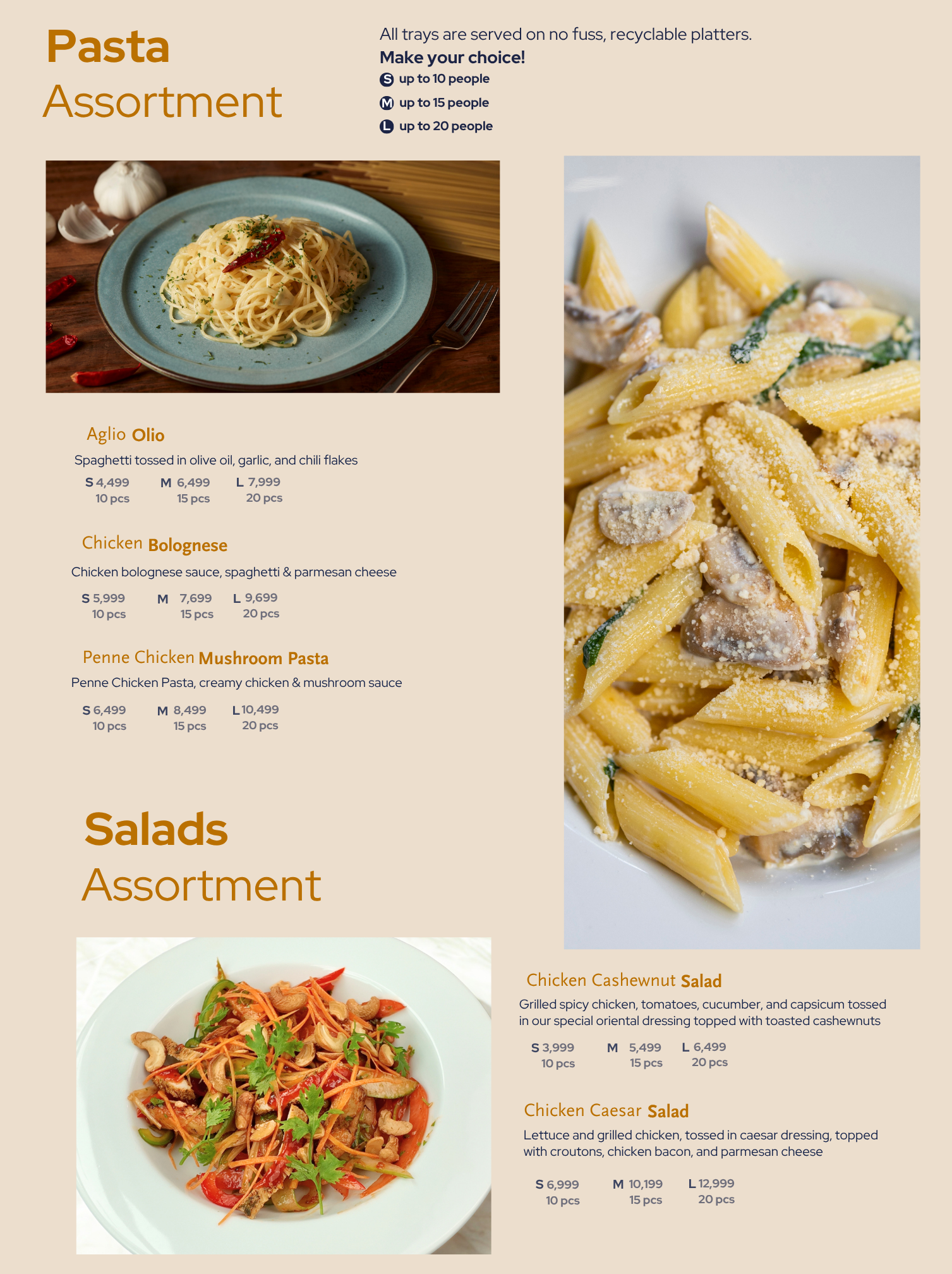 Pasta
Assortment

All trays are served on no fuss, recyclable platters.
Make your choice!
S up to 10 people
M up to 15 people
L up to 20 people

Aglio Olio
Spaghetti tossed in olive oil, garlic, and chili flakes
S 4,499 10 pcs M 6,499 15 pcs L 7,999 20 pcs

Chicken Bolognese
Chicken bolognese sauce, spaghetti & parmesan cheese
S 5,999 10 pcs M 7,699 15 pcs L 9,699 20 pcs

Penne Chicken Mushroom Pasta
Penne Chicken Pasta, creamy chicken & mushroom sauce
S 6,499 10 pcs M 8,499 15 pcs L 10,499 20 pcs

Salads
Assortment

Chicken Cashewnut Salad
Grilled spicy chicken, tomatoes, cucumber, and capsicum tossed in our special oriental dressing topped with toasted cashewnuts
S 3,999 10 pcs M 5,499 15 pcs L 6,499 20 pcs

Chicken Caesar Salad
Lettuce and grilled chicken, tossed in caesar dressing, topped with croutons, chicken bacon, and parmesan cheese
S 6,999 10 pcs M 10,199 15 pcs L 12,999 20 pcs